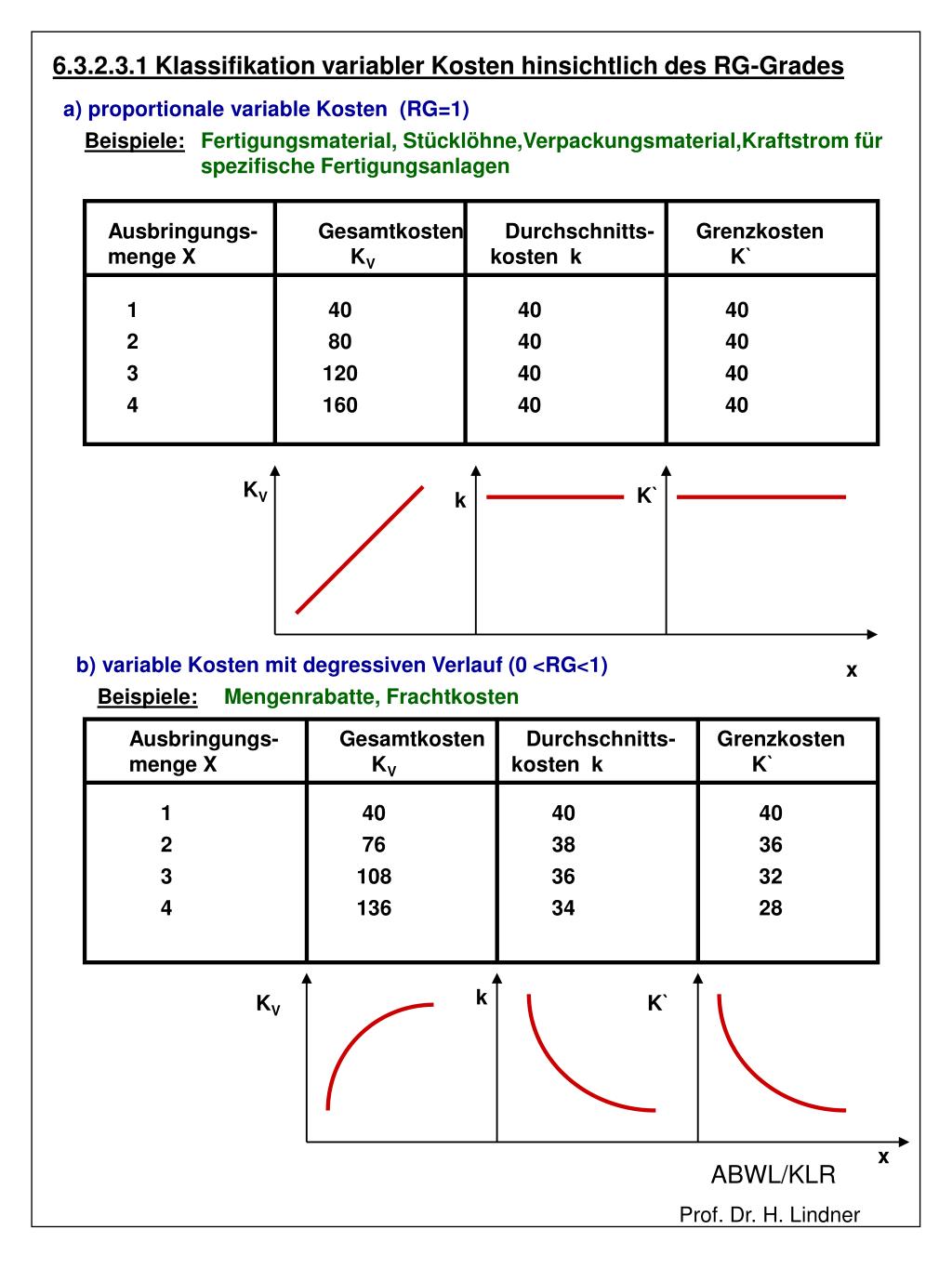 6.3.2.3.1 Klassifikation variabler Kosten hinsichtlich des RG-Grades

a) proportionale variable Kosten (RG=1)

Beispiele: Fertigungsmaterial, Stücklöhne,Verpackungsmaterial,Kraftstrom für spezifische Fertigungsanlagen

| Ausbringungs-menge X | Gesamtkosten $K_V$ | Durchschnitts-kosten k | Grenzkosten K` |
|---|---|---|---|
| 1 | 40 | 40 | 40 |
| 2 | 80 | 40 | 40 |
| 3 | 120 | 40 | 40 |
| 4 | 160 | 40 | 40 |

$K_V$ k K`

x

b) variable Kosten mit degressiven Verlauf (0 <RG<1)

Beispiele: Mengenrabatte, Frachtkosten

| Ausbringungs-menge X | Gesamtkosten $K_V$ | Durchschnitts-kosten k | Grenzkosten K` |
|---|---|---|---|
| 1 | 40 | 40 | 40 |
| 2 | 76 | 38 | 36 |
| 3 | 108 | 36 | 32 |
| 4 | 136 | 34 | 28 |

$K_V$ k K`

x

ABWL/KLR

Prof. Dr. H. Lindner